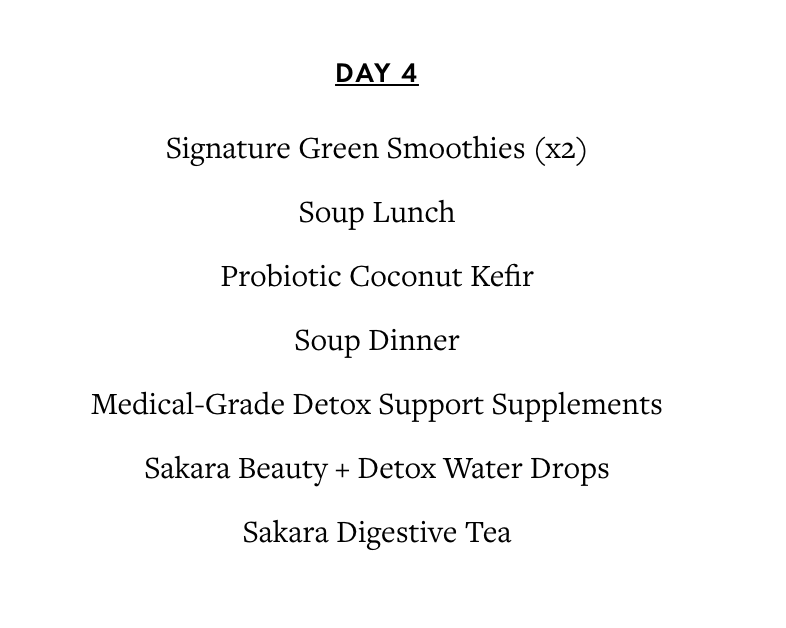 DAY 4

Signature Green Smoothies (x2)

Soup Lunch

Probiotic Coconut Kefir

Soup Dinner

Medical-Grade Detox Support Supplements

Sakara Beauty + Detox Water Drops

Sakara Digestive Tea